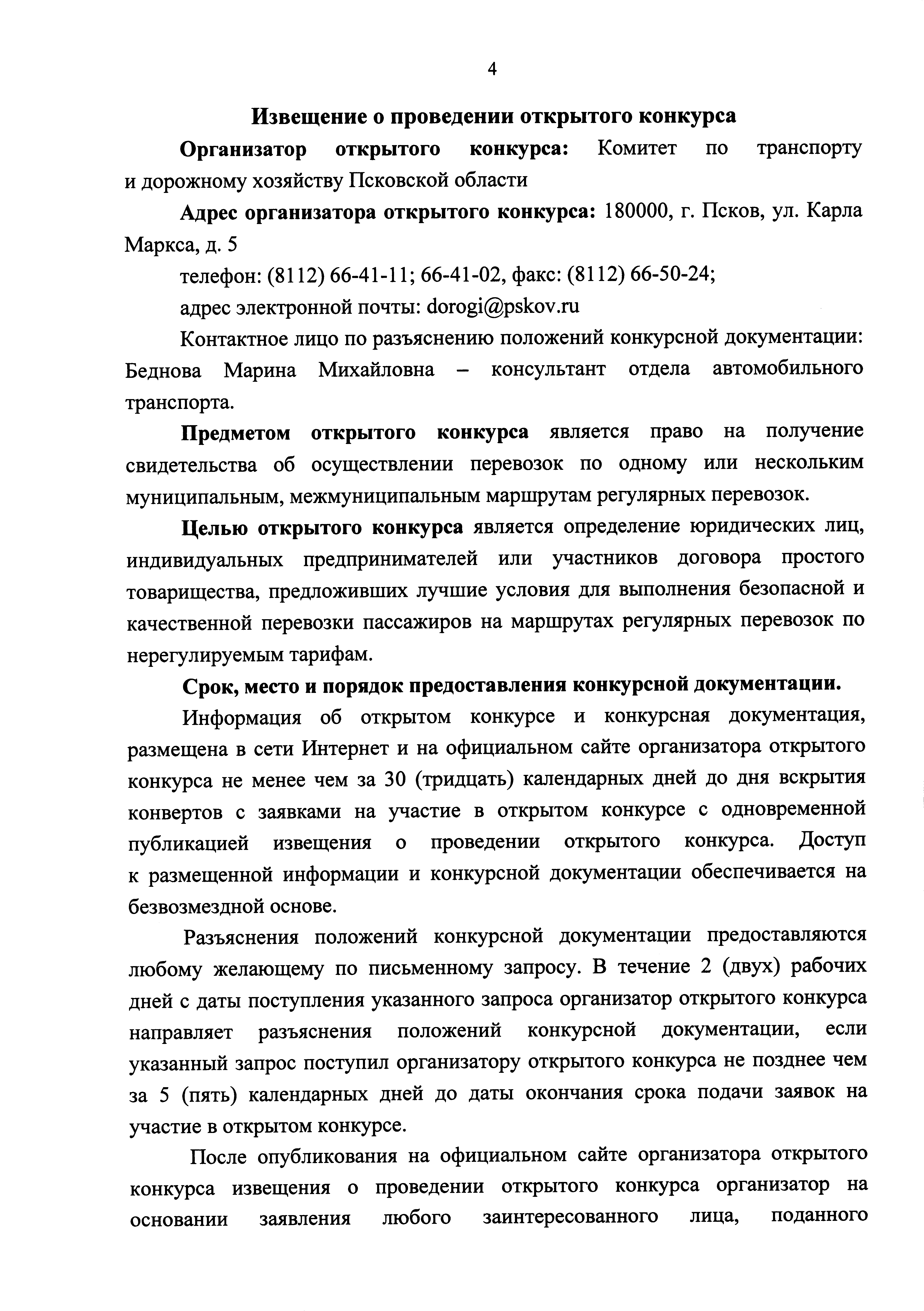 4

Извещение о проведении открытого конкурса

Организатор открытого конкурса: Комитет по транспорту и дорожному хозяйству Псковской области

Адрес организатора открытого конкурса: 180000, г. Псков, ул. Карла Маркса, д. 5

телефон: (8112) 66-41-11; 66-41-02, факс: (8112) 66-50-24;

адрес электронной почты: dorogi@pskov.ru

Контактное лицо по разъяснению положений конкурсной документации: Беднова Марина Михайловна – консультант отдела автомобильного транспорта.

Предметом открытого конкурса является право на получение свидетельства об осуществлении перевозок по одному или нескольким муниципальным, межмуниципальным маршрутам регулярных перевозок.

Целью открытого конкурса является определение юридических лиц, индивидуальных предпринимателей или участников договора простого товарищества, предложивших лучшие условия для выполнения безопасной и качественной перевозки пассажиров на маршрутах регулярных перевозок по нерегулируемым тарифам.

Срок, место и порядок предоставления конкурсной документации.

Информация об открытом конкурсе и конкурсная документация, размещена в сети Интернет и на официальном сайте организатора открытого конкурса не менее чем за 30 (тридцать) календарных дней до дня вскрытия конвертов с заявками на участие в открытом конкурсе с одновременной публикацией извещения о проведении открытого конкурса. Доступ к размещенной информации и конкурсной документации обеспечивается на безвозмездной основе.

Разъяснения положений конкурсной документации предоставляются любому желающему по письменному запросу. В течение 2 (двух) рабочих дней с даты поступления указанного запроса организатор открытого конкурса направляет разъяснения положений конкурсной документации, если указанный запрос поступил организатору открытого конкурса не позднее чем за 5 (пять) календарных дней до даты окончания срока подачи заявок на участие в открытом конкурсе.

После опубликования на официальном сайте организатора открытого конкурса извещения о проведении открытого конкурса организатор на основании заявления любого заинтересованного лица, поданного